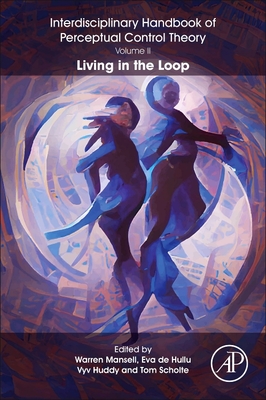 Interdisciplinary Handbook of Perceptual Control Theory

Volume II

Living in the Loop

Edited by
Warren Mansell, Eva de Hullu
Vyv Huddy and Tom Scholte

AP